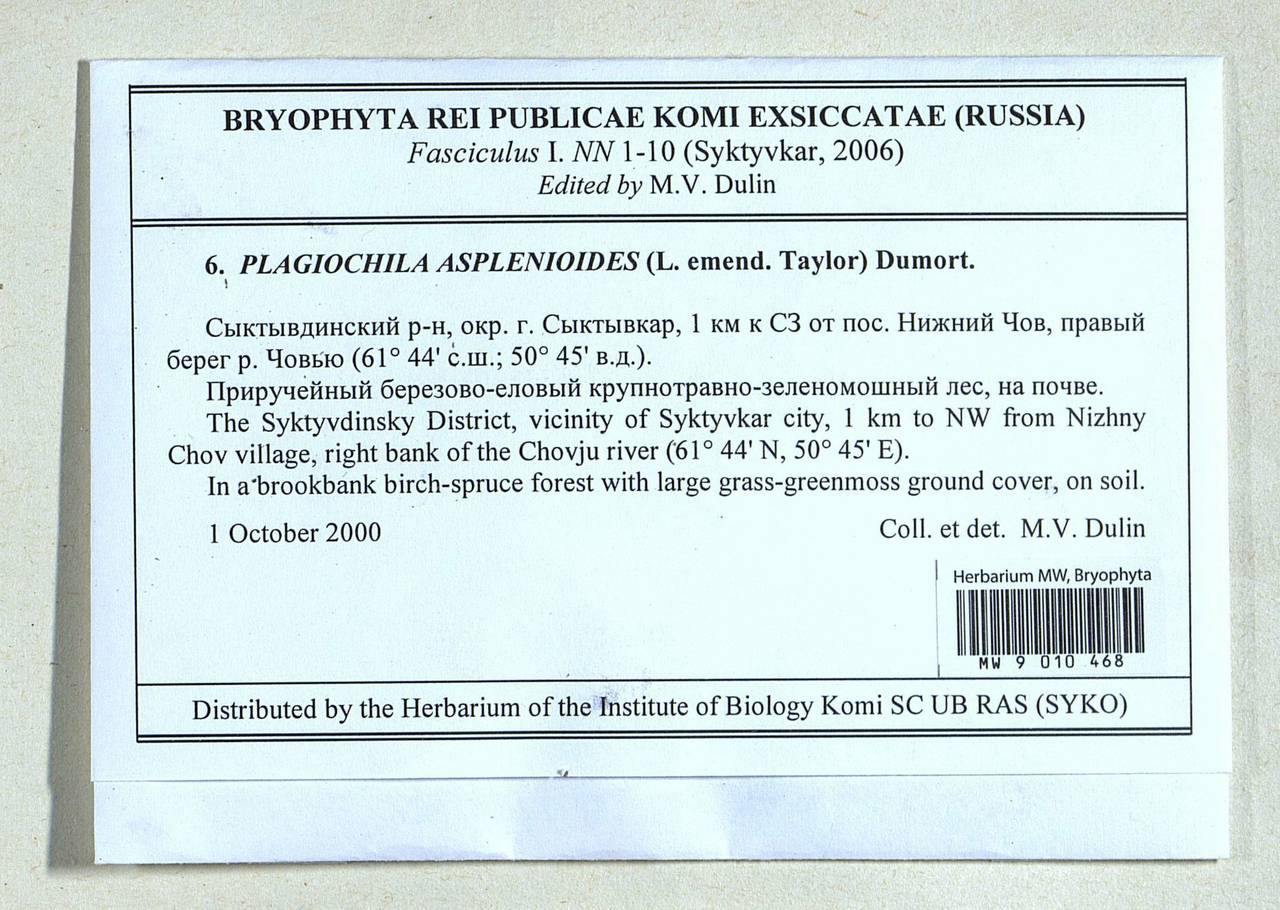 BRYOPHYTA REI PUBLICAE KOMI EXSICCATAE (RUSSIA)
Fasciculus I. NN 1-10 (Syktyvkar, 2006)
Edited by M.V. Dulin

6. PLAGIOCHILA ASPLENIOIDES (L. emend. Taylor) Dumort.

Сыктывдинский р-н, окр. г. Сыктывкар, 1 км к СЗ от пос. Нижний Чов, правый берег р. Човью (61° 44' с.ш.; 50° 45' в.д.).

Приручейный березово-еловый крупнотравно-зеленомошный лес, на почве.

The Syktyvdinsky District, vicinity of Syktyvkar city, 1 km to NW from Nizhny Chov village, right bank of the Chovju river (61° 44' N, 50° 45' E).

In a brookbank birch-spruce forest with large grass-greenmoss ground cover, on soil.

1 October 2000

Coll. et det. M.V. Dulin

Herbarium MW, Bryophyta
MW 9 010 468

Distributed by the Herbarium of the Institute of Biology Komi SC UB RAS (SYKO)